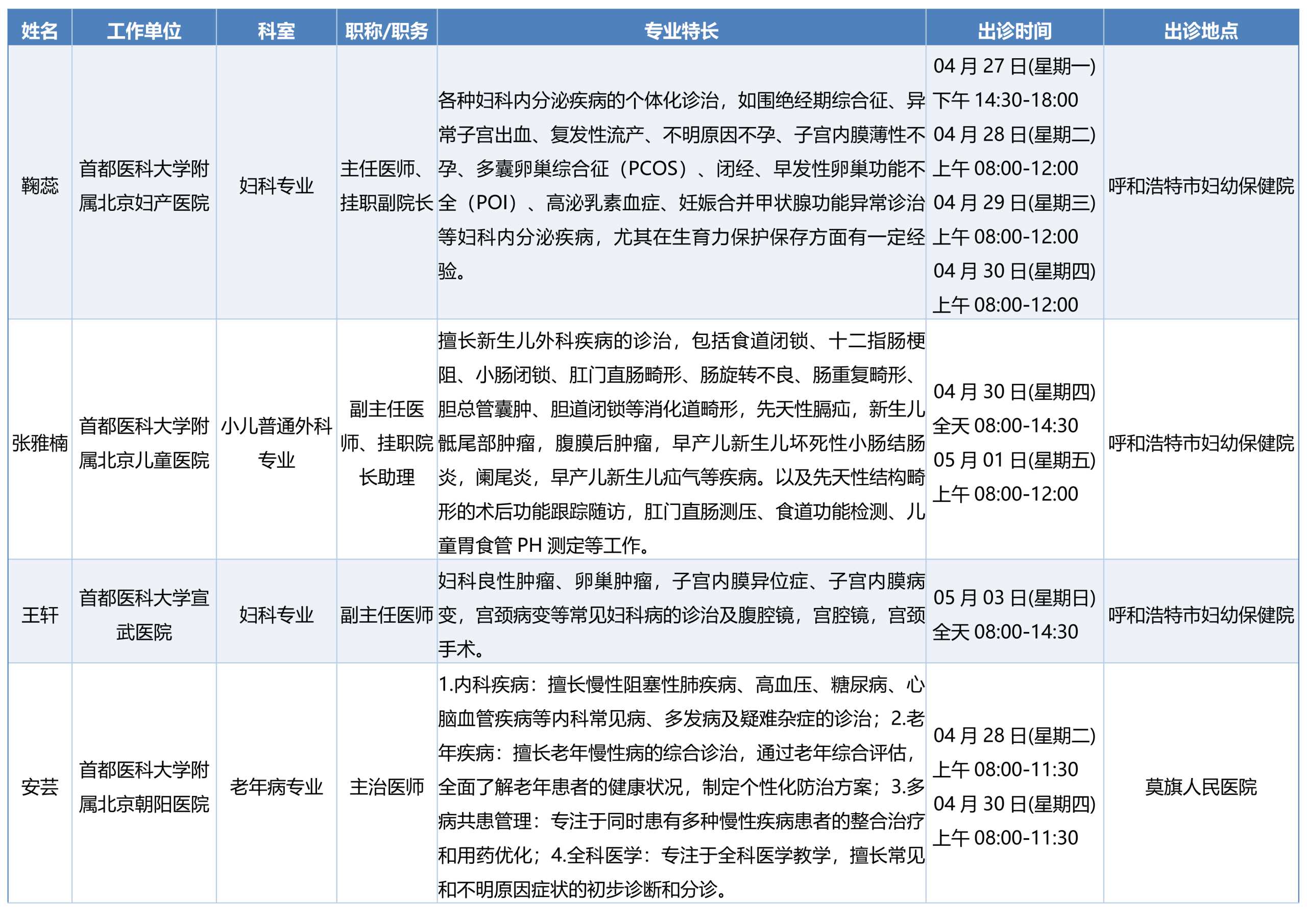 | 姓名 | 工作单位 | 科室 | 职称/职务 | 专业特长 | 出诊时间 | 出诊地点 |
|---|---|---|---|---|---|---|
| 鞠蕊 | 首都医科大学附属北京妇产医院 | 妇科专业 | 主任医师、挂职副院长 | 各种妇科内分泌疾病的个体化诊治，如围绝经期综合征、异常子宫出血、复发性流产、不明原因不孕、子宫内膜薄性不孕、多囊卵巢综合征（PCOS）、闭经、早发性卵巢功能不全（POI）、高泌乳素血症、妊娠合并甲状腺功能异常诊治等妇科内分泌疾病，尤其在生育力保护保存方面有一定经验。 | 04 月 27 日(星期一) 下午 14:30-18:00 04 月 28 日(星期二) 上午 08:00-12:00 04 月 29 日(星期三) 上午 08:00-12:00 04 月 30 日(星期四) 上午 08:00-12:00 | 呼和浩特市妇幼保健院 |
| 张雅楠 | 首都医科大学附属北京儿童医院 | 小儿普通外科专业 | 副主任医师、挂职院长助理 | 擅长新生儿外科疾病的诊治，包括食道闭锁、十二指肠梗阻、小肠闭锁、肛门直肠畸形、肠旋转不良、肠重复畸形、胆总管囊肿、胆道闭锁等消化道畸形，先天性膈疝，新生儿骶尾部肿瘤，腹膜后肿瘤，早产儿新生儿坏死性小肠结肠炎，阑尾炎，早产儿新生儿疝气等疾病。以及先天性结构畸形的术后功能跟踪随访，肛门直肠测压、食道功能检测、儿童胃食管 PH 测定等工作。 | 04 月 30 日(星期四) 全天 08:00-14:30 05 月 01 日(星期五) 上午 08:00-12:00 | 呼和浩特市妇幼保健院 |
| 王轩 | 首都医科大学宣武医院 | 妇科专业 | 副主任医师 | 妇科良性肿瘤、卵巢肿瘤，子宫内膜异位症、子宫内膜病变，宫颈病变等常见妇科病的诊治及腹腔镜，宫腔镜，宫颈手术。 | 05 月 03 日(星期日) 全天 08:00-14:30 | 呼和浩特市妇幼保健院 |
| 安芸 | 首都医科大学附属北京朝阳医院 | 老年病专业 | 主治医师 | 1.内科疾病：擅长慢性阻塞性肺疾病、高血压、糖尿病、心脑血管疾病等内科常见病、多发病及疑难杂症的诊治；2.老年疾病：擅长老年慢性病的综合诊治，通过老年综合评估，全面了解老年患者的健康状况，制定个性化防治方案；3.多病共患管理：专注于同时患有多种慢性疾病患者的整合治疗和用药优化；4.全科医学：专注于全科医学教学，擅长常见和不明原因症状的初步诊断和分诊。 | 04 月 28 日(星期二) 上午 08:00-11:30 04 月 30 日(星期四) 上午 08:00-11:30 | 莫旗人民医院 |